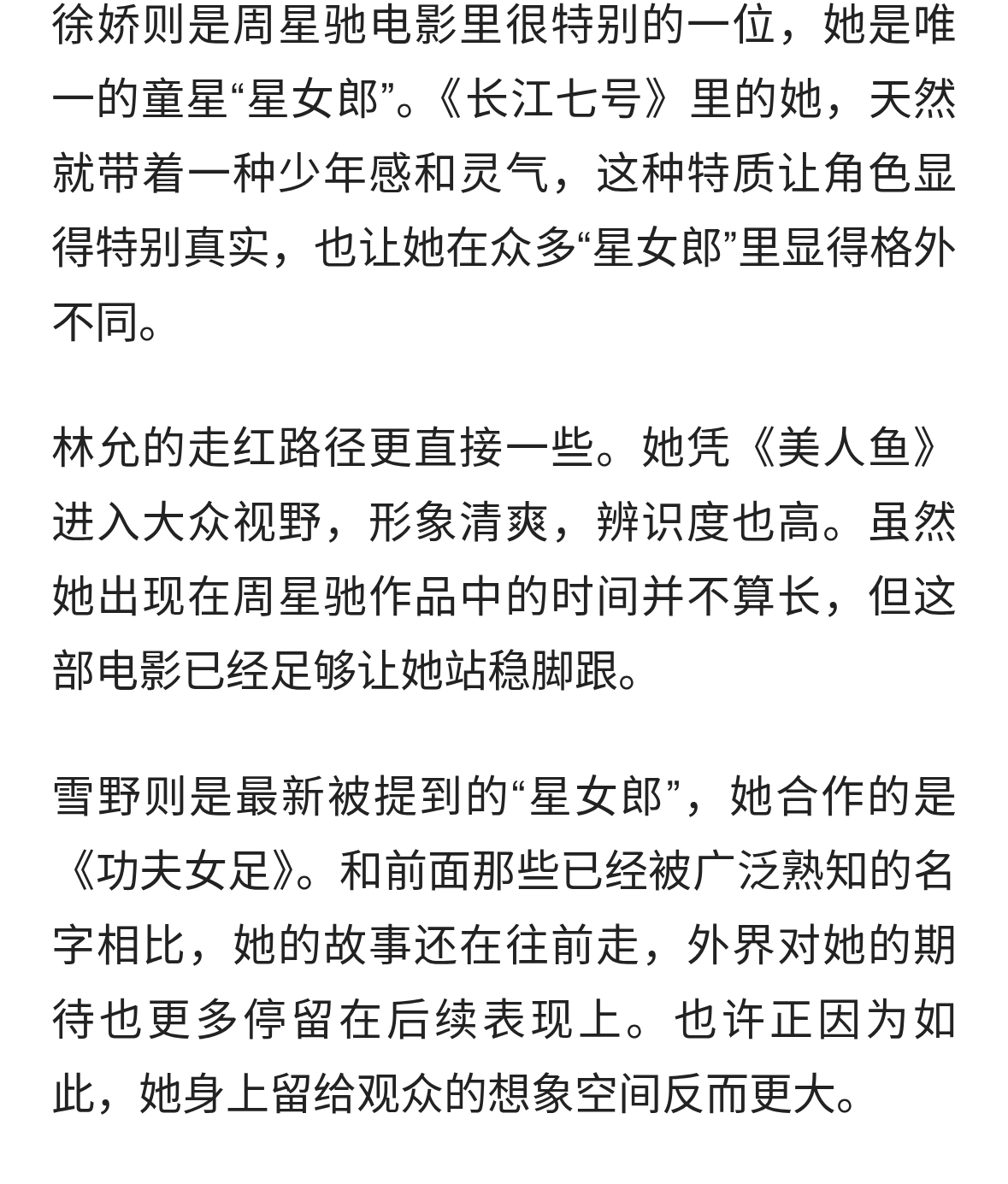 徐娇则是周星驰电影里很特别的一位，她是唯一的童星“星女郎”。《长江七号》里的她，天然就带着一种少年感和灵气，这种特质让角色显得特别真实，也让她在众多“星女郎”里显得格外不同。

林允的走红路径更直接一些。她凭《美人鱼》进入大众视野，形象清爽，辨识度也高。虽然她出现在周星驰作品中的时间并不算长，但这部电影已经足够让她站稳脚跟。

雪野则是最新被提到的“星女郎”，她合作的是《功夫女足》。和前面那些已经被广泛熟知的名字相比，她的故事还在往前走，外界对她的期待也更多停留在后续表现上。也许正因为如此，她身上留给观众的想象空间反而更大。